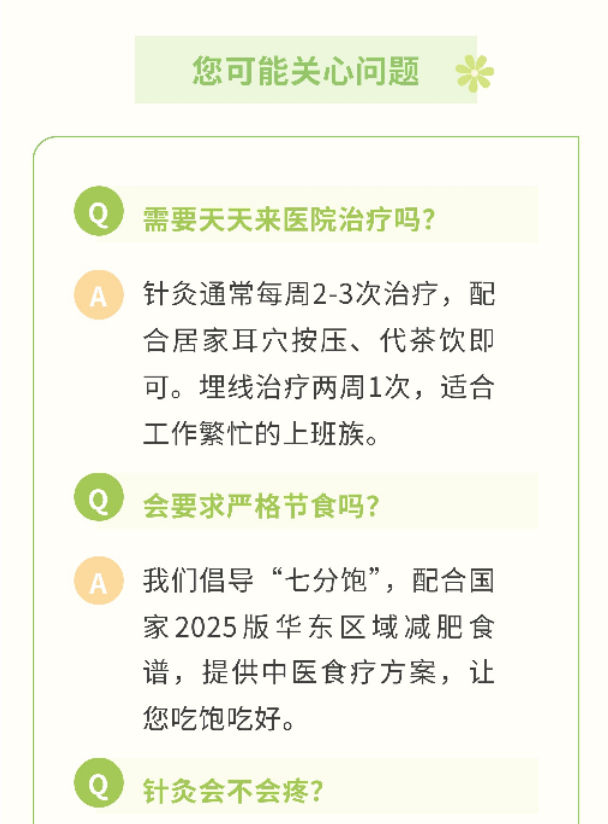 您可能关心问题

Q

需要天天来医院治疗吗?

A

针灸通常每周2-3次治疗，配合居家耳穴按压、代茶饮即可。埋线治疗两周1次，适合工作繁忙的上班族。

Q

会要求严格节食吗?

A

我们倡导“七分饱”，配合国家2025版华东区域减肥食谱，提供中医食疗方案，让您吃饱吃好。

Q

针灸会不会疼?